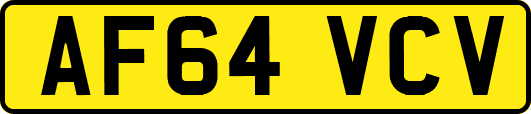 AF64 VCV